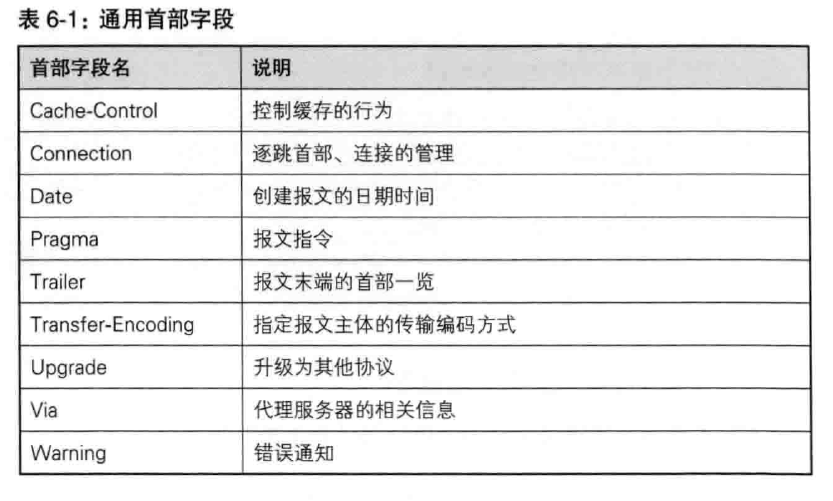 表6-1：通用首部字段

| 首部字段名 | 说明 |
|---|---|
| Cache-Control | 控制缓存的行为 |
| Connection | 逐跳首部、连接的管理 |
| Date | 创建报文的日期时间 |
| Pragma | 报文指令 |
| Trailer | 报文末端的首部一览 |
| Transfer-Encoding | 指定报文主体的传输编码方式 |
| Upgrade | 升级为其他协议 |
| Via | 代理服务器的相关信息 |
| Warning | 错误通知 |